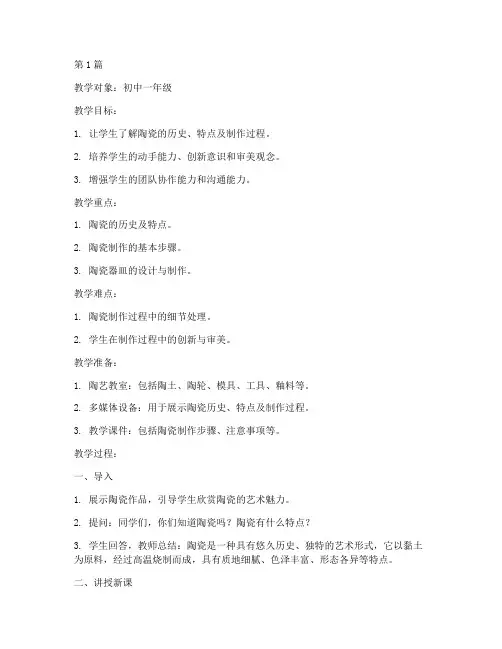 第1篇

教学对象：初中一年级

教学目标：

1. 让学生了解陶瓷的历史、特点及制作过程。

2. 培养学生的动手能力、创新意识和审美观念。

3. 增强学生的团队协作能力和沟通能力。

教学重点：

1. 陶瓷的历史及特点。

2. 陶瓷制作的基本步骤。

3. 陶瓷器皿的设计与制作。

教学难点：

1. 陶瓷制作过程中的细节处理。

2. 学生在制作过程中的创新与审美。

教学准备：

1. 陶艺教室：包括陶土、陶轮、模具、工具、釉料等。

2. 多媒体设备：用于展示陶瓷历史、特点及制作过程。

3. 教学课件：包括陶瓷制作步骤、注意事项等。

教学过程：

一、导入

1. 展示陶瓷作品，引导学生欣赏陶瓷的艺术魅力。

2. 提问：同学们，你们知道陶瓷吗？陶瓷有什么特点？

3. 学生回答，教师总结：陶瓷是一种具有悠久历史、独特的艺术形式，它以黏土为原料，经过高温烧制而成，具有质地细腻、色泽丰富、形态各异等特点。

二、讲授新课